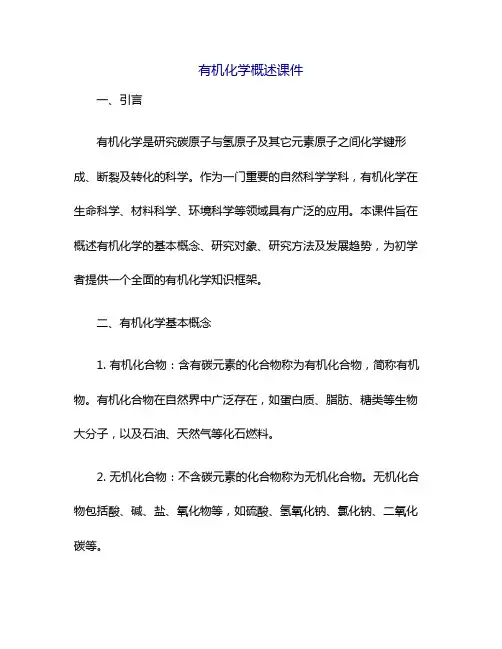 有机化学概述课件

一、引言

有机化学是研究碳原子与氢原子及其它元素原子之间化学键形成、断裂及转化的科学。作为一门重要的自然科学学科，有机化学在生命科学、材料科学、环境科学等领域具有广泛的应用。本课件旨在概述有机化学的基本概念、研究对象、研究方法及发展趋势，为初学者提供一个全面的有机化学知识框架。

二、有机化学基本概念

1. 有机化合物：含有碳元素的化合物称为有机化合物，简称有机物。有机化合物在自然界中广泛存在，如蛋白质、脂肪、糖类等生物大分子，以及石油、天然气等化石燃料。

2. 无机化合物：不含碳元素的化合物称为无机化合物。无机化合物包括酸、碱、盐、氧化物等，如硫酸、氢氧化钠、氯化钠、二氧化碳等。